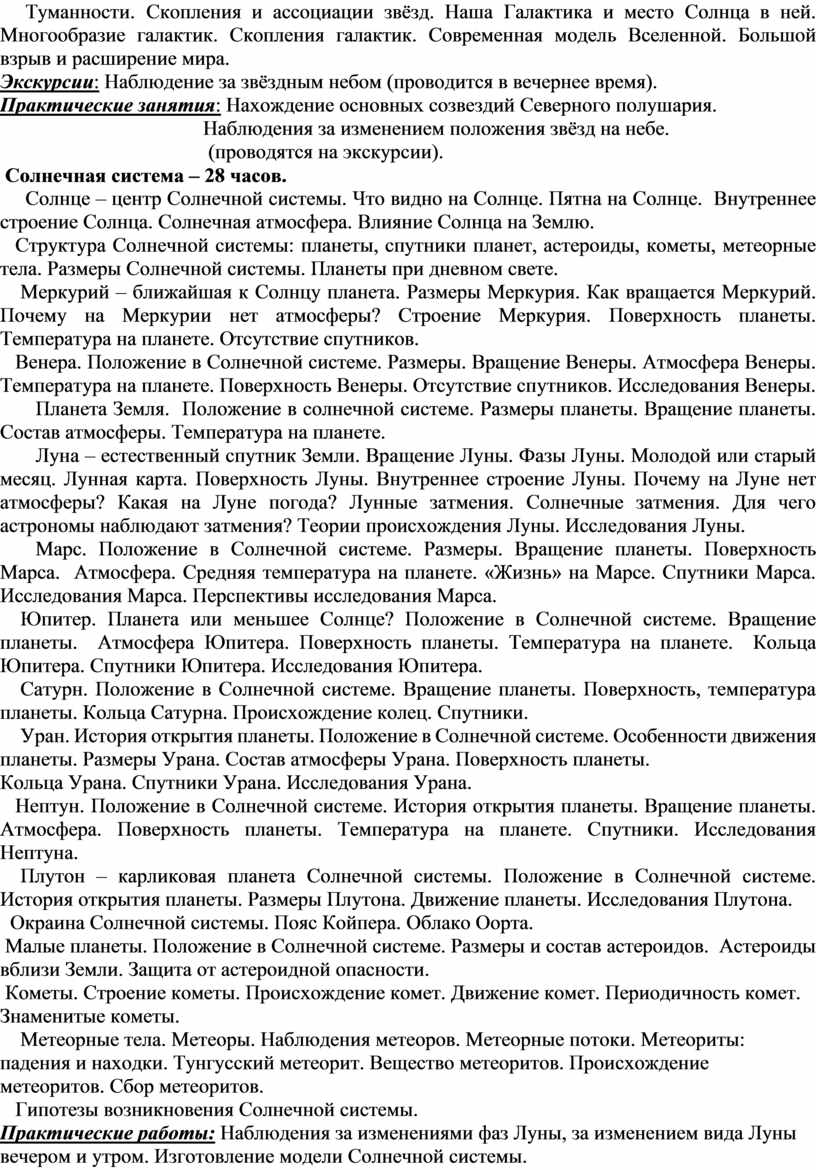 Туманности. Скопления и ассоциации звёзд. Наша Галактика и место Солнца в ней. Многообразие галактик. Скопления галактик. Современная модель Вселенной. Большой взрыв и расширение мира.
Экскурсии: Наблюдение за звёздным небом (проводится в вечернее время).
Практические занятия: Нахождение основных созвездий Северного полушария.
Наблюдения за изменением положения звёзд на небе.
(проводятся на экскурсии).
Солнечная система – 28 часов.
Солнце – центр Солнечной системы. Что видно на Солнце. Пятна на Солнце. Внутреннее строение Солнца. Солнечная атмосфера. Влияние Солнца на Землю.
Структура Солнечной системы: планеты, спутники планет, астероиды, кометы, метеорные тела. Размеры Солнечной системы. Планеты при дневном свете.
Меркурий – ближайшая к Солнцу планета. Размеры Меркурия. Как вращается Меркурий. Почему на Меркурии нет атмосферы? Строение Меркурия. Поверхность планеты. Температура на планете. Отсутствие спутников.
Венера. Положение в Солнечной системе. Размеры. Вращение Венеры. Атмосфера Венеры. Температура на планете. Поверхность Венеры. Отсутствие спутников. Исследования Венеры.
Планета Земля. Положение в солнечной системе. Размеры планеты. Вращение планеты. Состав атмосферы. Температура на планете.
Луна – естественный спутник Земли. Вращение Луны. Фазы Луны. Молодой или старый месяц. Лунная карта. Поверхность Луны. Внутреннее строение Луны. Почему на Луне нет атмосферы? Какая на Луне погода? Лунные затмения. Солнечные затмения. Для чего астрономы наблюдают затмения? Теории происхождения Луны. Исследования Луны.
Марс. Положение в Солнечной системе. Размеры. Вращение планеты. Поверхность Марса. Атмосфера. Средняя температура на планете. «Жизнь» на Марсе. Спутники Марса. Исследования Марса. Перспективы исследования Марса.
Юпитер. Планета или меньшее Солнце? Положение в Солнечной системе. Вращение планеты. Атмосфера Юпитера. Поверхность планеты. Температура на планете. Кольца Юпитера. Спутники Юпитера. Исследования Юпитера.
Сатурн. Положение в Солнечной системе. Вращение планеты. Поверхность, температура планеты. Кольца Сатурна. Происхождение колец. Спутники.
Уран. История открытия планеты. Положение в Солнечной системе. Особенности движения планеты. Размеры Урана. Состав атмосферы Урана. Поверхность планеты.
Кольца Урана. Спутники Урана. Исследования Урана.
Нептун. Положение в Солнечной системе. История открытия планеты. Вращение планеты. Атмосфера. Поверхность планеты. Температура на планете. Спутники. Исследования Нептуна.
Плутон – карликовая планета Солнечной системы. Положение в Солнечной системе. История открытия планеты. Размеры Плутона. Движение планеты. Исследования Плутона.
Окраина Солнечной системы. Пояс Койпера. Облако Оорта.
Малые планеты. Положение в Солнечной системе. Размеры и состав астероидов. Астероиды вблизи Земли. Защита от астероидной опасности.
Кометы. Строение кометы. Происхождение комет. Движение комет. Периодичность комет. Знаменитые кометы.
Метеорные тела. Метеоры. Наблюдения метеоров. Метеорные потоки. Метеориты: падения и находки. Тунгусский метеорит. Вещество метеоритов. Происхождение метеоритов. Сбор метеоритов.
Гипотезы возникновения Солнечной системы.
Практические работы: Наблюдения за изменениями фаз Луны, за изменением вида Луны вечером и утром. Изготовление модели Солнечной системы.